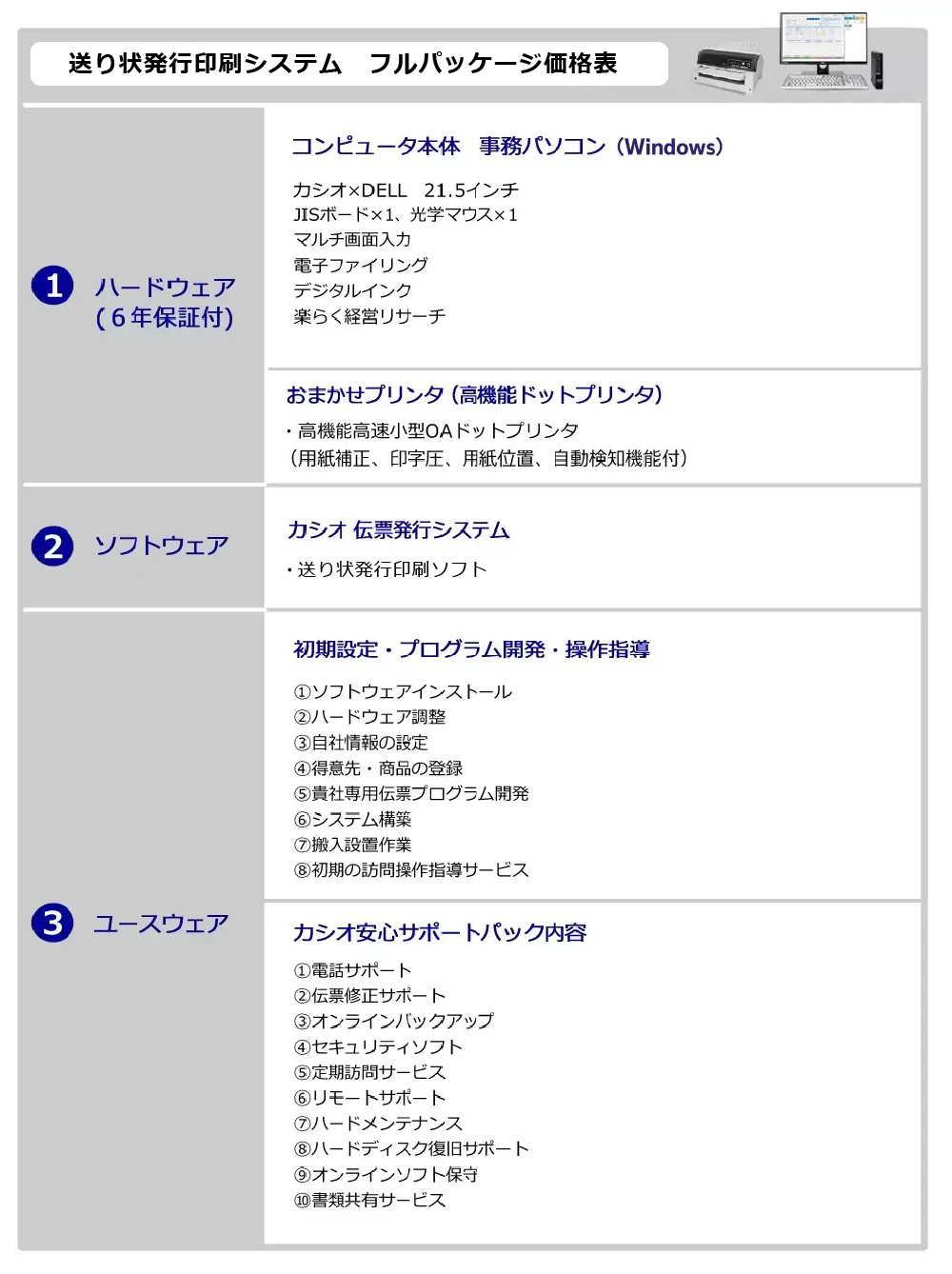 送り状発行印刷システム フルパッケージ価格表

1 ハードウェア
(6年保証付)

コンピュータ本体 事務パソコン(Windows)

カシオ×DELL 21.5インチ
JISボード×1、光学マウス×1
マルチ画面入力
電子ファイリング
デジタルインク
楽らく経営リサーチ

おまかせプリンタ(高機能ドットプリンタ)

・高機能高速小型OAドットプリンタ
(用紙補正、印字圧、用紙位置、自動検知機能付)

2 ソフトウェア

カシオ 伝票発行システム

・送り状発行印刷ソフト

3 ユースウェア

初期設定・プログラム開発・操作指導

①ソフトウェアインストール
②ハードウェア調整
③自社情報の設定
④得意先・商品の登録
⑤貴社専用伝票プログラム開発
⑥システム構築
⑦搬入設置作業
⑧初期の訪問操作指導サービス

カシオ安心サポートパック内容

①電話サポート
②伝票修正サポート
③オンラインバックアップ
④セキュリティソフト
⑤定期訪問サービス
⑥リモートサポート
⑦ハードメンテナンス
⑧ハードディスク復旧サポート
⑨オンラインソフト保守
⑩書類共有サービス